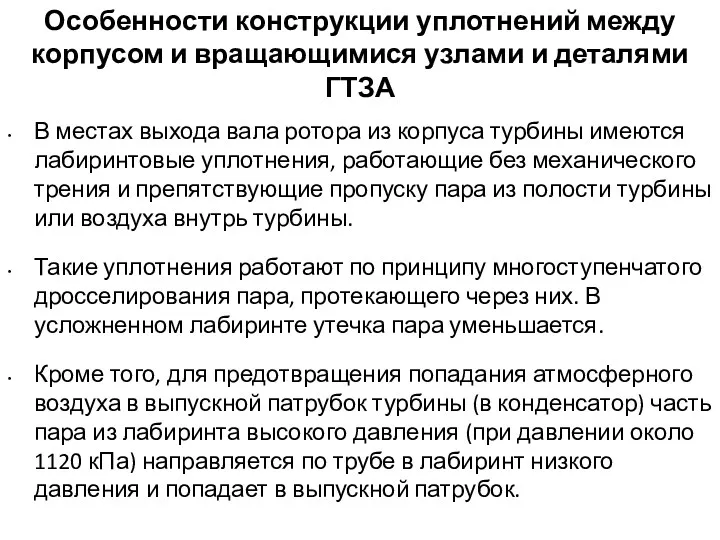 Особенности конструкции уплотнений между корпусом и вращающимися узлами и деталями ГТЗА

• В местах выхода вала ротора из корпуса турбины имеются лабиринтовые уплотнения, работающие без механического трения и препятствующие пропуску пара из полости турбины или воздуха внутрь турбины.

• Такие уплотнения работают по принципу многоступенчатого дросселирования пара, протекающего через них. В усложненном лабиринте утечка пара уменьшается.

• Кроме того, для предотвращения попадания атмосферного воздуха в выпускной патрубок турбины (в конденсатор) часть пара из лабиринта высокого давления (при давлении около 1120 кПа) направляется по трубе в лабиринт низкого давления и попадает в выпускной патрубок.